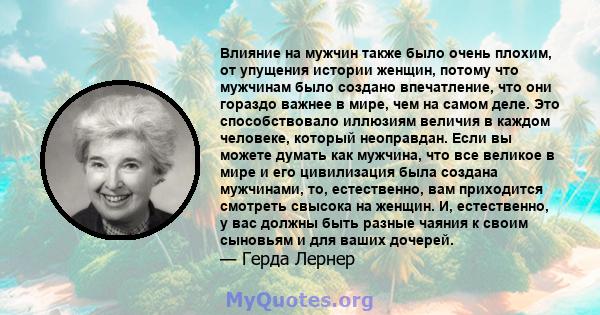 Влияние на мужчин также было очень плохим, от упущения истории женщин, потому что мужчинам было создано впечатление, что они гораздо важнее в мире, чем на самом деле. Это способствовало иллюзиям величия в каждом человеке, который неоправдан. Если вы можете думать как мужчина, что все великое в мире и его цивилизация была создана мужчинами, то, естественно, вам приходится смотреть свысока на женщин. И, естественно, у вас должны быть разные чаяния к своим сыновьям и для ваших дочерей.
— Герда Лернер

MyQuotes.org